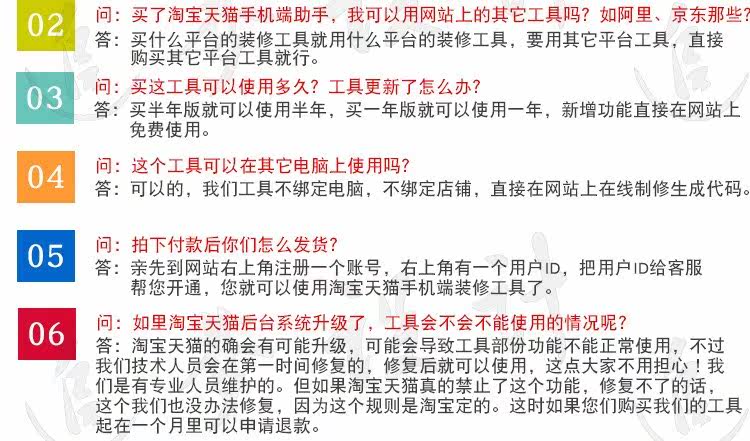 02

问：买了淘宝天猫手机端助手，我可以用网站上的其它工具吗？如阿里、京东那些？

答：买什么平台的装修工具就用什么平台的装修工具，要用其它平台工具，直接购买其它平台工具就行。

03

问：买这工具可以使用多久？工具更新了怎么办？

答：买半年版就可以使用半年，买一年版就可以使用一年，新增功能直接在网站上免费使用。

04

问：这个工具可以在其它电脑上使用吗？

答：可以的，我们工具不绑定电脑，不绑定店铺，直接在网站上在线制修生成代码。

05

问：拍下付款后你们怎么发货？

答：亲先到网站右上角注册一个账号，右上角有一个用户ID，把用户ID给客服帮您开通，您就可以使用淘宝天猫手机端装修工具了。

06

问：如里淘宝天猫后台系统升级了，工具会不会不能使用的情况呢？

答：淘宝天猫的确会有可能升级，可能会导致工具部份功能不能正常使用，不过我们技术人员会在第一时间修复的，修复后就可以使用，这点大家不用担心！我们是有专业人员维护的。但如果淘宝天猫真的禁止了这个功能，修复不了的话，这个我们也没办法修复，因为这个规则是淘宝定的。这时如果您们购买我们的工具起在一个月里可以申请退款。